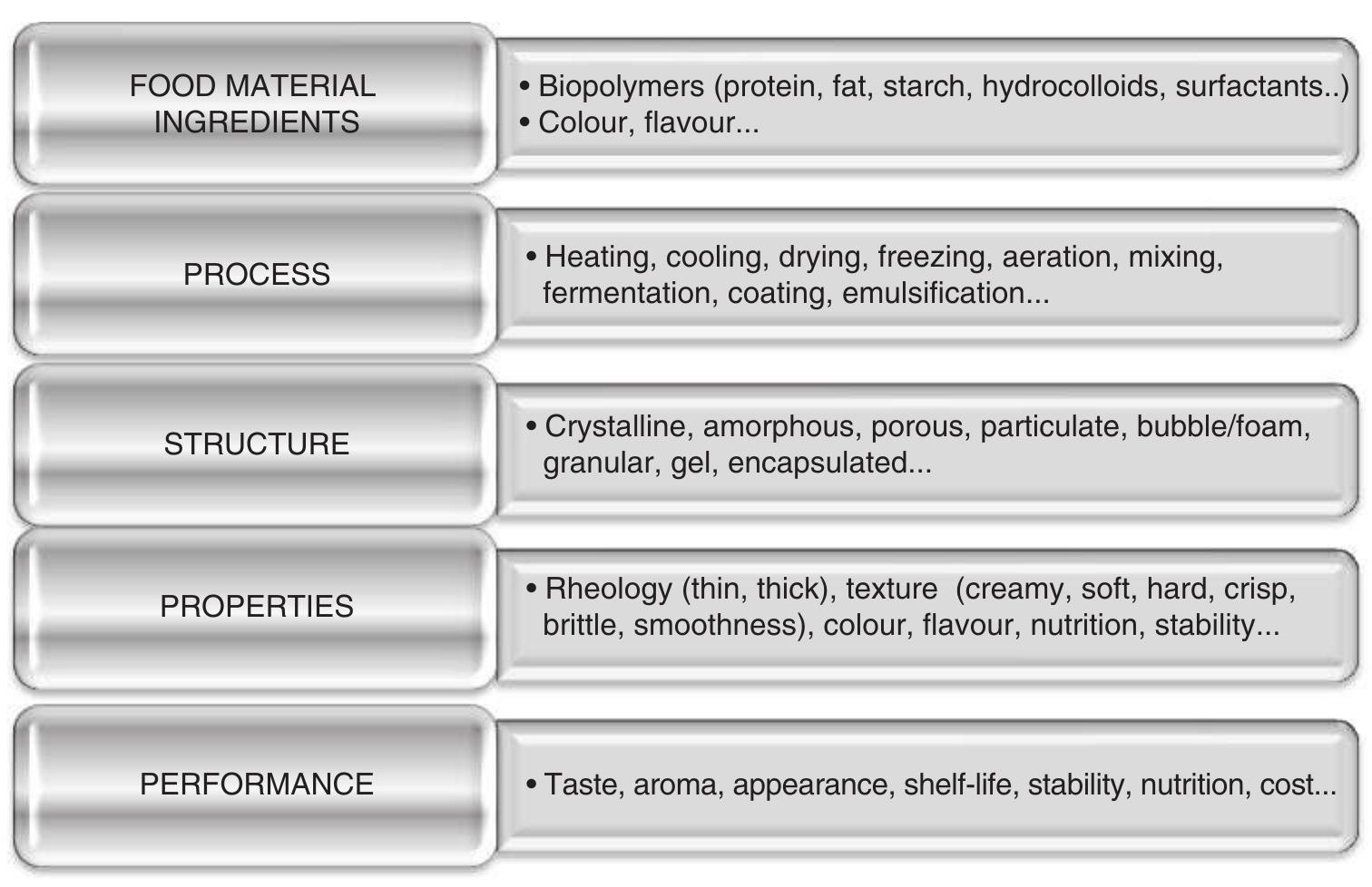 FOOD MATERIAL INGREDIENTS

• Biopolymers (protein, fat, starch, hydrocolloids, surfactants..)
• Colour, flavour...

PROCESS

• Heating, cooling, drying, freezing, aeration, mixing, fermentation, coating, emulsification...

STRUCTURE

• Crystalline, amorphous, porous, particulate, bubble/foam, granular, gel, encapsulated...

PROPERTIES

• Rheology (thin, thick), texture (creamy, soft, hard, crisp, brittle, smoothness), colour, flavour, nutrition, stability...

PERFORMANCE

• Taste, aroma, appearance, shelf-life, stability, nutrition, cost...